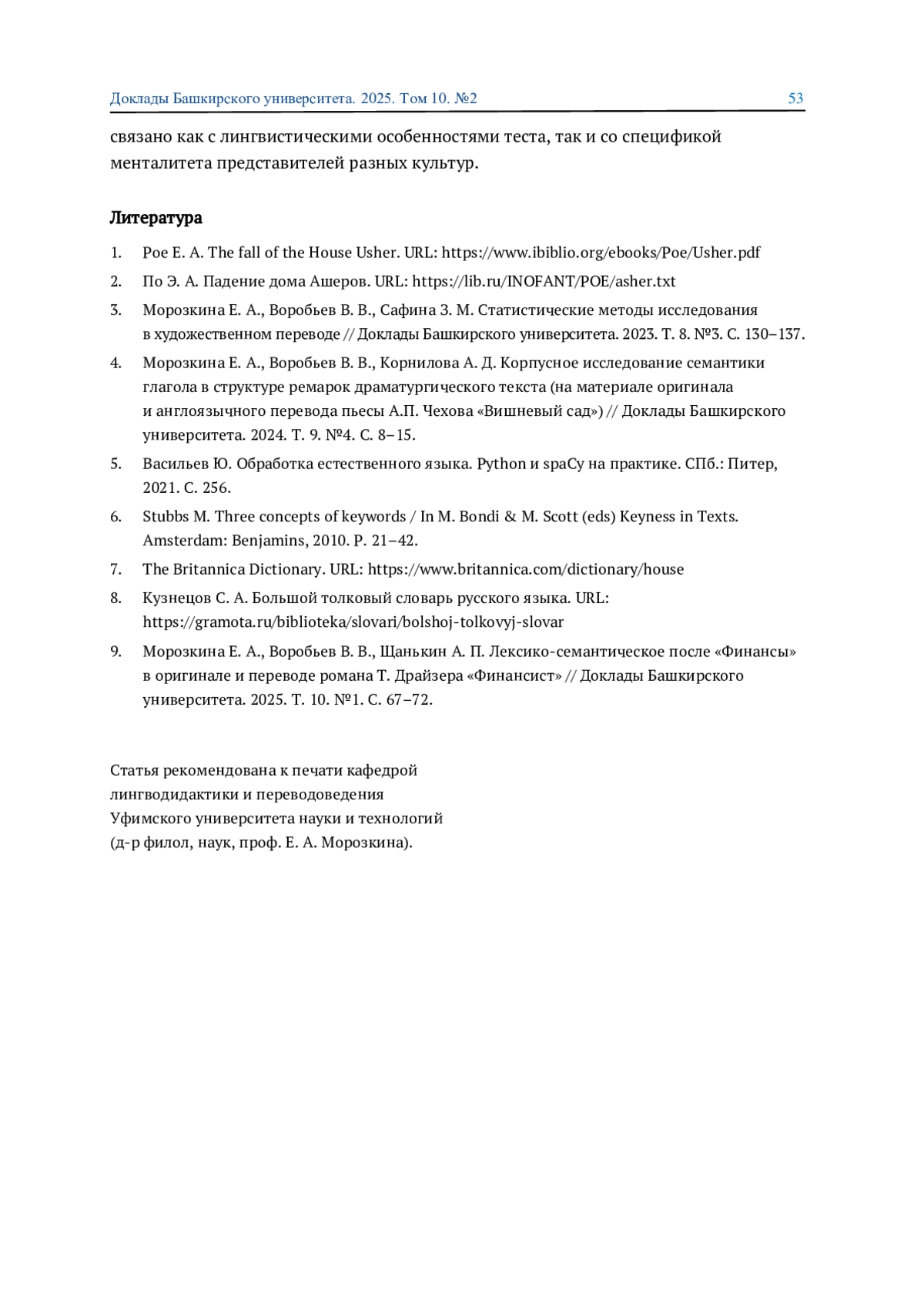 Доклады Башкирского университета. 2025. Том 10. №2 53

связано как с лингвистическими особенностями теста, так и со спецификой менталитета представителей разных культур.

Литература

1. Poe E. A. The fall of the House Usher. URL: https://www.ibiblio.org/ebooks/Poe/Usher.pdf
2. По Э. А. Падение дома Ашеров. URL: https://lib.ru/INOFANT/POE/asher.txt
3. Морозкина Е. А., Воробьев В. В., Сафина З. М. Статистические методы исследования в художественном переводе // Доклады Башкирского университета. 2023. Т. 8. №3. С. 130–137.
4. Морозкина Е. А., Воробьев В. В., Корнилова А. Д. Корпусное исследование семантики глагола в структуре ремарок драматургического текста (на материале оригинала и англоязычного перевода пьесы А.П. Чехова «Вишневый сад») // Доклады Башкирского университета. 2024. Т. 9. №4. С. 8–15.
5. Васильев Ю. Обработка естественного языка. Python и spaCy на практике. СПб.: Питер, 2021. С. 256.
6. Stubbs M. Three concepts of keywords / In M. Bondi & M. Scott (eds) Keyness in Texts. Amsterdam: Benjamins, 2010. P. 21–42.
7. The Britannica Dictionary. URL: https://www.britannica.com/dictionary/house
8. Кузнецов С. А. Большой толковый словарь русского языка. URL: https://gramota.ru/biblioteka/slovari/bolshoj-tolkovyj-slovar
9. Морозкина Е. А., Воробьев В. В., Щанькин А. П. Лексико-семантическое после «Финансы» в оригинале и переводе романа Т. Драйзера «Финансист» // Доклады Башкирского университета. 2025. Т. 10. №1. С. 67–72.

Статья рекомендована к печати кафедрой лингводидактики и переводоведения Уфимского университета науки и технологий (д-р филол, наук, проф. Е. А. Морозкина).